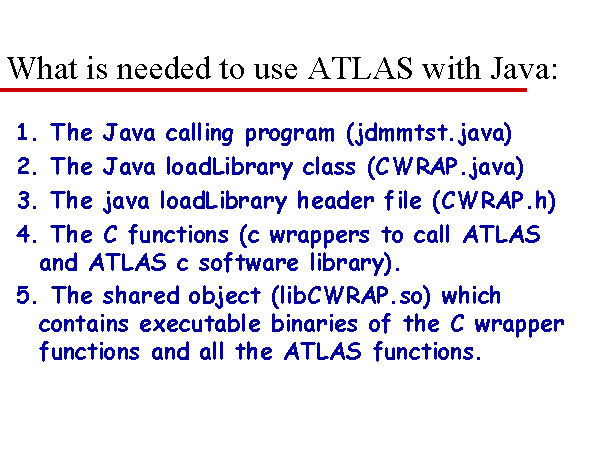 What is needed to use ATLAS with Java:

1. The Java calling program (jdmmtst.java)
2. The Java loadLibrary class (CWRAP.java)
3. The java loadLibrary header file (CWRAP.h)
4. The C functions (c wrappers to call ATLAS and ATLAS c software library).
5. The shared object (libCWRAP.so) which contains executable binaries of the C wrapper functions and all the ATLAS functions.